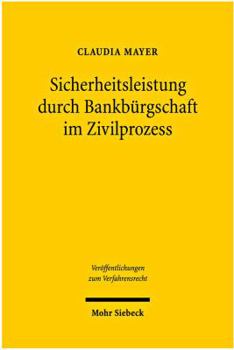 CLAUDIA MAYER

Sicherheitsleistung durch Bankbürgschaft im Zivilprozess

Veröffentlichungen zum Verfahrensrecht

Mohr Siebeck